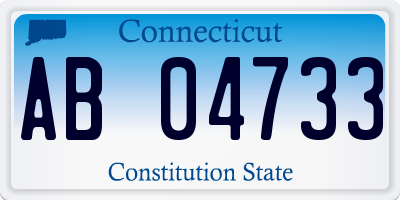 Connecticut

AB 04733

Constitution State